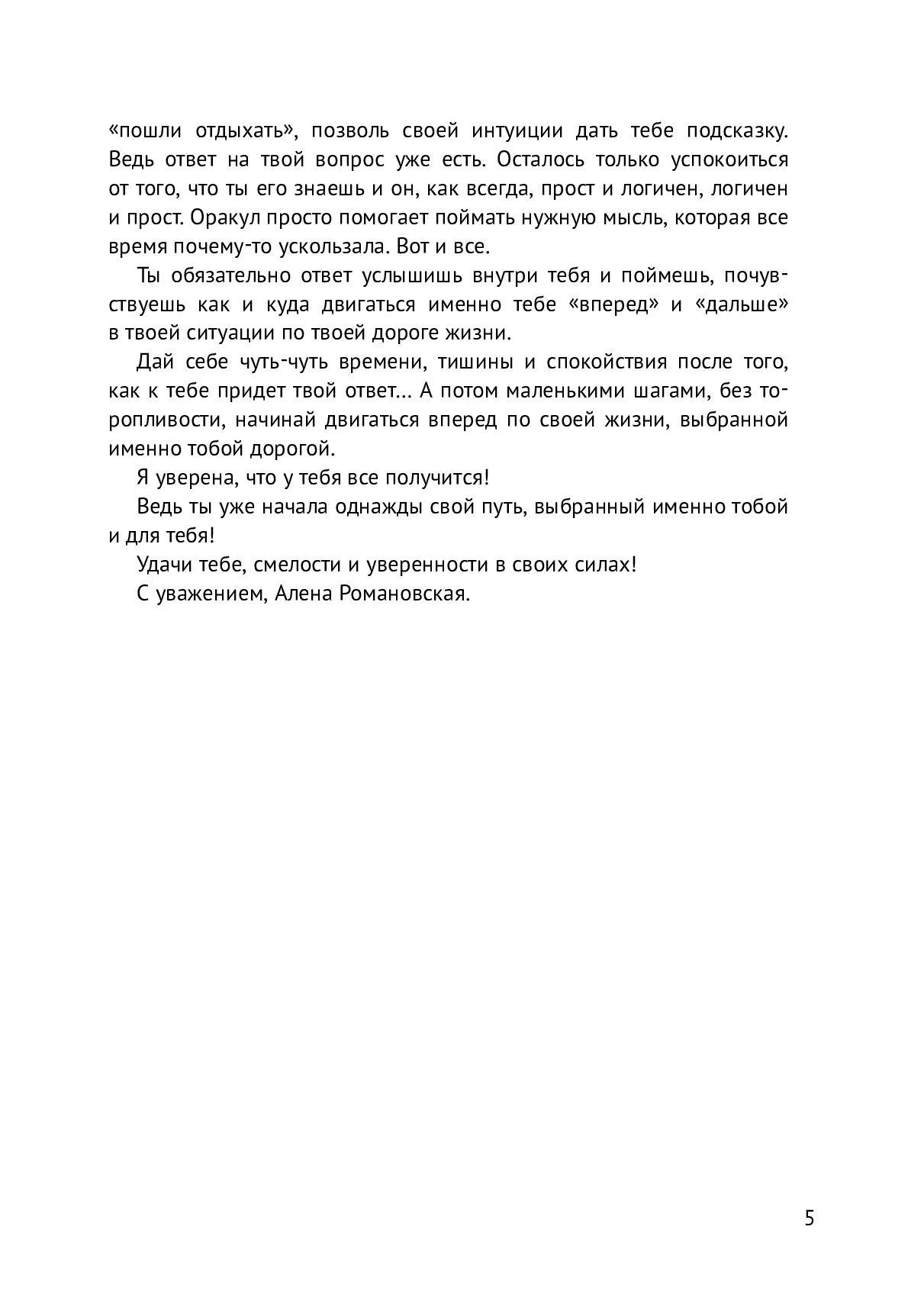 «пошли отдыхать», позволь своей интуиции дать тебе подсказку. Ведь ответ на твой вопрос уже есть. Осталось только успокоиться от того, что ты его знаешь и он, как всегда, прост и логичен, логичен и прост. Оракул просто помогает поймать нужную мысль, которая все время почему-то ускользала. Вот и все.

Ты обязательно ответ услышишь внутри тебя и поймешь, почувствуешь как и куда двигаться именно тебе «вперед» и «дальше» в твоей ситуации по твоей дороге жизни.

Дай себе чуть-чуть времени, тишины и спокойствия после того, как к тебе придет твой ответ… А потом маленькими шагами, без торопливости, начинай двигаться вперед по своей жизни, выбранной именно тобой дорогой.

Я уверена, что у тебя все получится!

Ведь ты уже начала однажды свой путь, выбранный именно тобой и для тебя!

Удачи тебе, смелости и уверенности в своих силах!

С уважением, Алена Романовская.

5